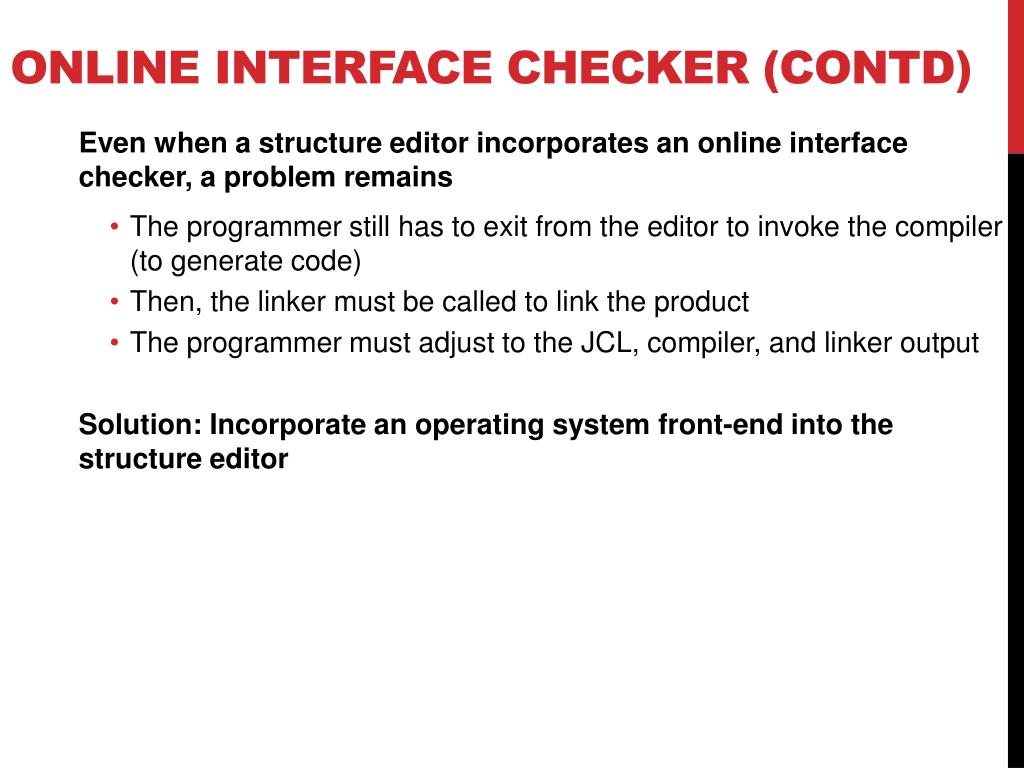 ONLINE INTERFACE CHECKER (CONTD)

Even when a structure editor incorporates an online interface checker, a problem remains

• The programmer still has to exit from the editor to invoke the compiler (to generate code)
• Then, the linker must be called to link the product
• The programmer must adjust to the JCL, compiler, and linker output

Solution: Incorporate an operating system front-end into the structure editor